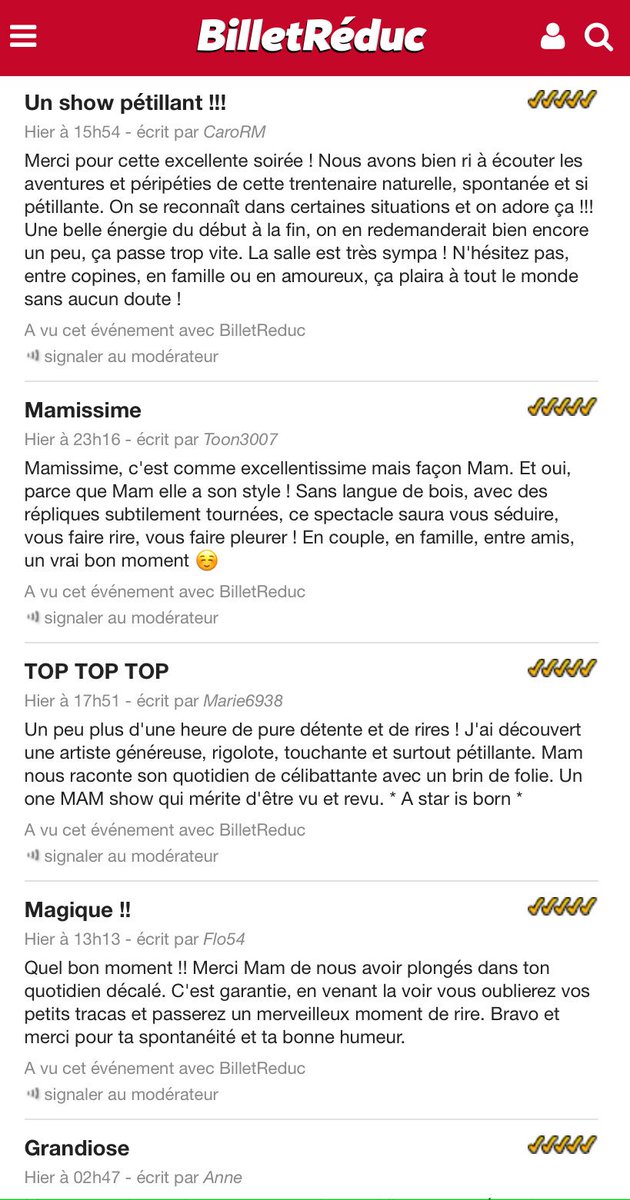 BilletRéduc

Un show pétillant !!!
Hier à 15h54 - écrit par CaroRM
Merci pour cette excellente soirée ! Nous avons bien ri à écouter les aventures et péripéties de cette trentenaire naturelle, spontanée et si pétillante. On se reconnaît dans certaines situations et on adore ça !!! Une belle énergie du début à la fin, on en redemanderait bien encore un peu, ça passe trop vite. La salle est très sympa ! N'hésitez pas, entre copines, en famille ou en amoureux, ça plaira à tout le monde sans aucun doute !
A vu cet événement avec BilletReduc
signaler au modérateur

Mamissime
Hier à 23h16 - écrit par Toon3007
Mamissime, c'est comme excellentissime mais façon Mam. Et oui, parce que Mam elle a son style ! Sans langue de bois, avec des répliques subtilement tournées, ce spectacle saura vous séduire, vous faire rire, vous faire pleurer ! En couple, en famille, entre amis, un vrai bon moment ☺️
A vu cet événement avec BilletReduc
signaler au modérateur

TOP TOP TOP
Hier à 17h51 - écrit par Marie6938
Un peu plus d'une heure de pure détente et de rires ! J'ai découvert une artiste généreuse, rigolote, touchante et surtout pétillante. Mam nous raconte son quotidien de célibattante avec un brin de folie. Un one MAM show qui mérite d'être vu et revu. * A star is born *
A vu cet événement avec BilletReduc
signaler au modérateur

Magique !!
Hier à 13h13 - écrit par Flo54
Quel bon moment !! Merci Mam de nous avoir plongés dans ton quotidien décalé. C'est garantie, en venant la voir vous oublierez vos petits tracas et passerez un merveilleux moment de rire. Bravo et merci pour ta spontanéité et ta bonne humeur.
A vu cet événement avec BilletReduc
signaler au modérateur

Grandiose
Hier à 02h47 - écrit par Anne